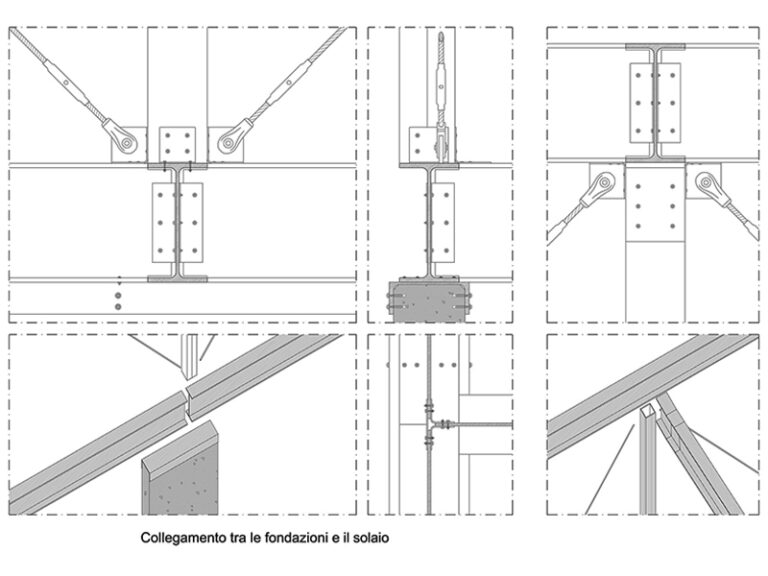 Collegamento tra le fondazioni e il solaio